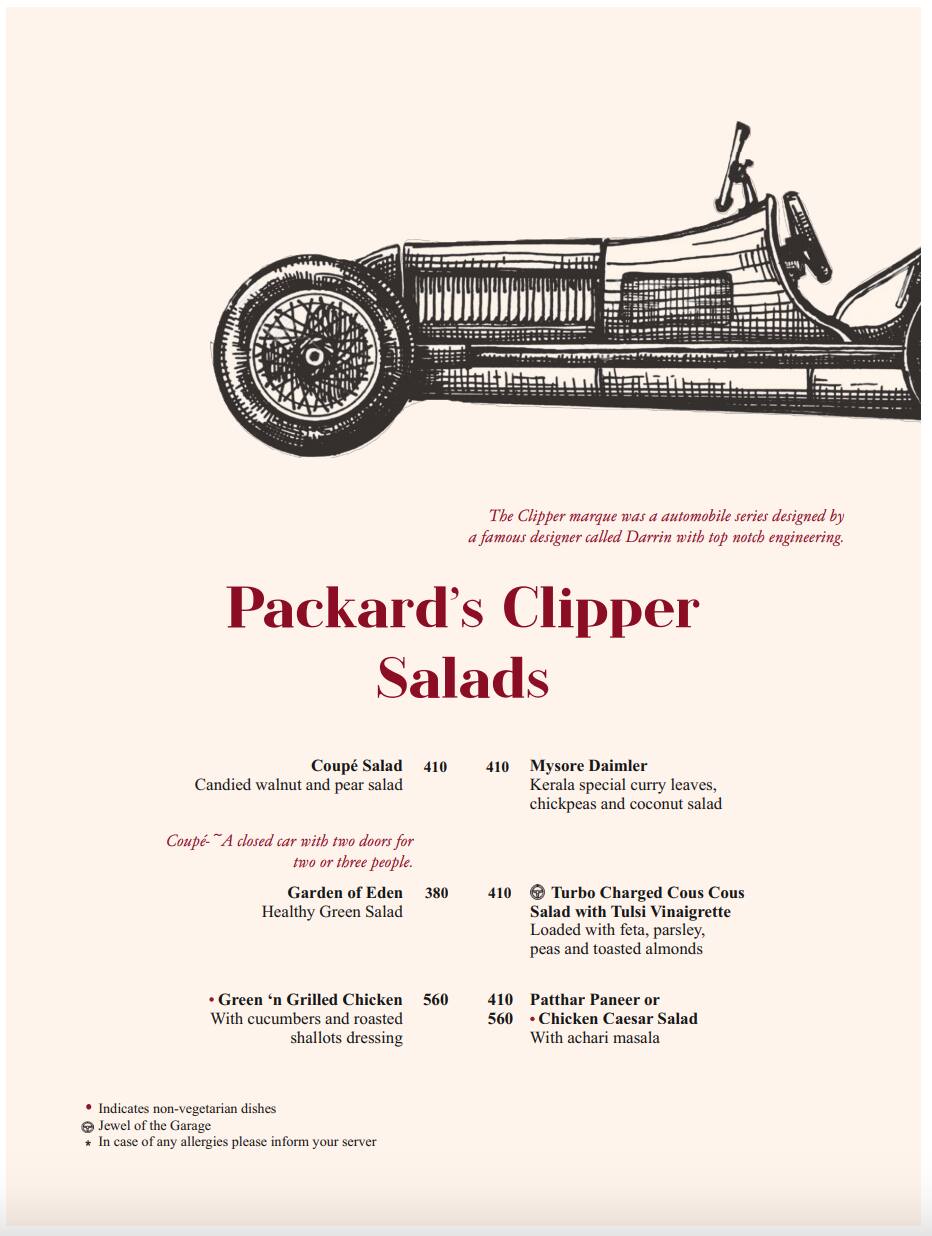 The Clipper marque was a automobile series designed by a famous designer called Darrin with top notch engineering.

Packard's Clipper Salads

Coupé Salad 410
Candied walnut and pear salad

Coupé-~A closed car with two doors for two or three people.

Garden of Eden 380
Healthy Green Salad

• Green 'n Grilled Chicken 560
With cucumbers and roasted shallots dressing

410 Mysore Daimler
Kerala special curry leaves, chickpeas and coconut salad

410 Turbo Charged Cous Cous Salad with Tulsi Vinaigrette
Loaded with feta, parsley, peas and toasted almonds

410 Patthar Paneer or
560 • Chicken Caesar Salad
With achari masala

• Indicates non-vegetarian dishes
Jewel of the Garage
* In case of any allergies please inform your server